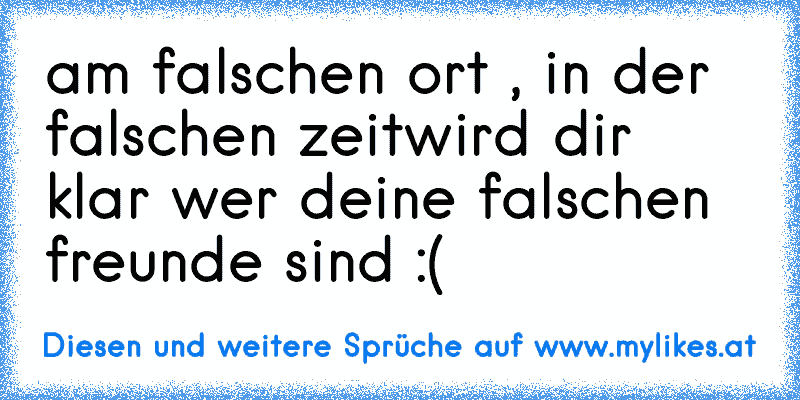 am falschen ort , in der falschen zeitwird dir klar wer deine falschen freunde sind :(

Diesen und weitere Sprüche auf www.mylikes.at